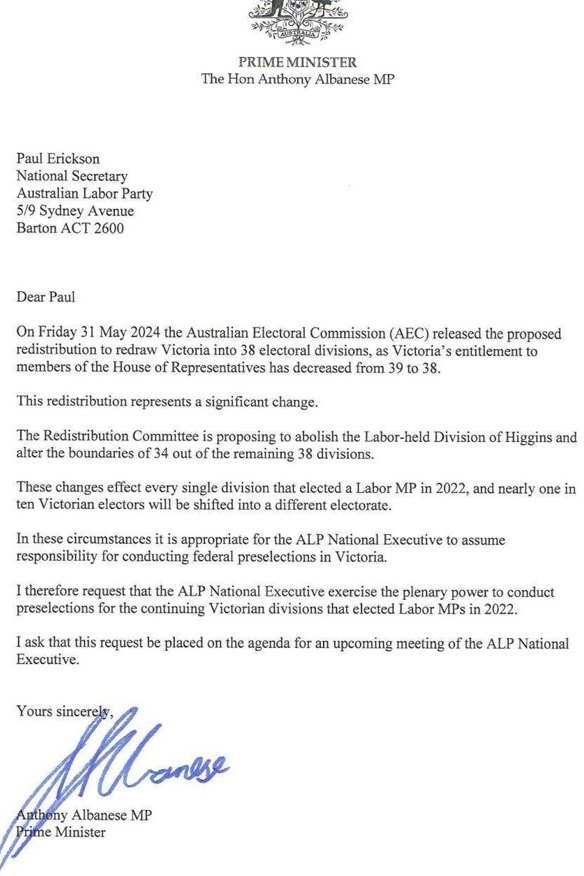 AUSTRALIA

PRIME MINISTER
The Hon Anthony Albanese MP

Paul Erickson
National Secretary
Australian Labor Party
5/9 Sydney Avenue
Barton ACT 2600

Dear Paul

On Friday 31 May 2024 the Australian Electoral Commission (AEC) released the proposed redistribution to redraw Victoria into 38 electoral divisions, as Victoria's entitlement to members of the House of Representatives has decreased from 39 to 38.

This redistribution represents a significant change.

The Redistribution Committee is proposing to abolish the Labor-held Division of Higgins and alter the boundaries of 34 out of the remaining 38 divisions.

These changes effect every single division that elected a Labor MP in 2022, and nearly one in ten Victorian electors will be shifted into a different electorate.

In these circumstances it is appropriate for the ALP National Executive to assume responsibility for conducting federal preselections in Victoria.

I therefore request that the ALP National Executive exercise the plenary power to conduct preselections for the continuing Victorian divisions that elected Labor MPs in 2022.

I ask that this request be placed on the agenda for an upcoming meeting of the ALP National Executive.

Yours sincerely,

AAlbanese

Anthony Albanese MP
Prime Minister